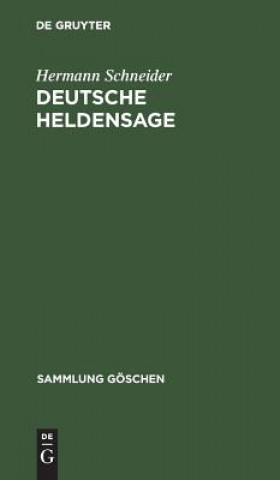 DE GRUYTER

Hermann Schneider

DEUTSCHE HELDENSAGE

SAMMLUNG GÖSCHEN

DE G